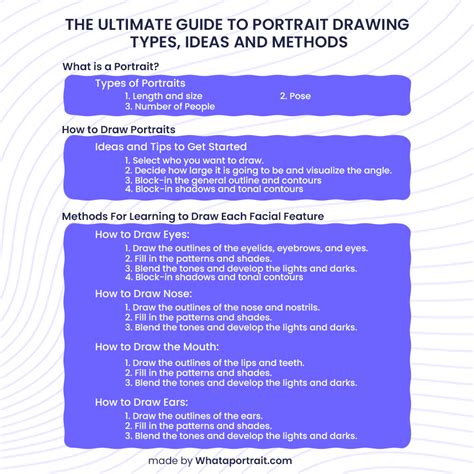 THE ULTIMATE GUIDE TO PORTRAIT DRAWING TYPES, IDEAS AND METHODS

What is a Portrait?

Types of Portraits
1. Length and size
2. Pose
3. Number of People

How to Draw Portraits

Ideas and Tips to Get Started
1. Select who you want to draw.
2. Decide how large it is going to be and visualize the angle.
3. Block-in the general outline and contours
4. Block-in shadows and tonal contours

Methods For Learning to Draw Each Facial Feature

How to Draw Eyes:
1. Draw the outlines of the eyelids, eyebrows, and eyes.
2. Fill in the patterns and shades.
3. Blend the tones and develop the lights and darks.
4. Block-in shadows and tonal contours

How to Draw Nose:
1. Draw the outlines of the nose and nostrils.
2. Fill in the patterns and shades.
3. Blend the tones and develop the lights and darks.

How to Draw the Mouth:
1. Draw the outlines of the lips and teeth.
2. Fill in the patterns and shades.
3. Blend the tones and develop the lights and darks.

How to Draw Ears:
1. Draw the outlines of the ears.
2. Fill in the patterns and shades.
3. Blend the tones and develop the lights and darks.

made by Whataportrait.com